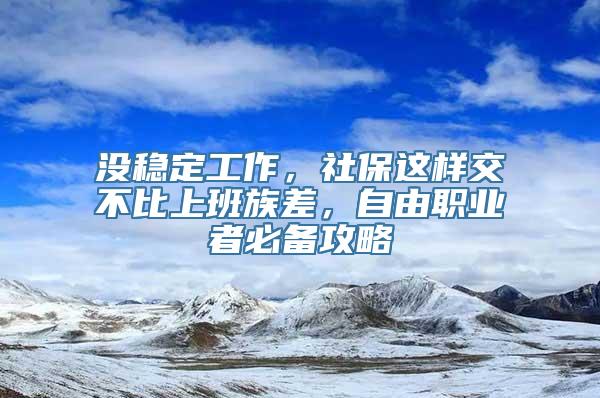 没稳定工作，社保这样交不比上班族差，自由职业者必备攻略